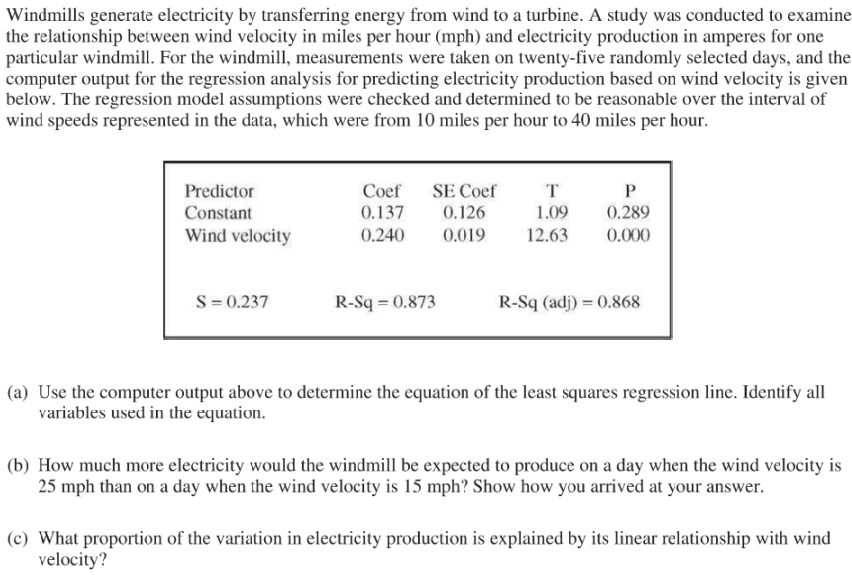 Windmills generate electricity by transferring energy from wind to a turbine. A study was conducted to examine the relationship between wind velocity in miles per hour (mph) and electricity production in amperes for one particular windmill. For the windmill, measurements were taken on twenty-five randomly selected days, and the computer output for the regression analysis for predicting electricity production based on wind velocity is given below. The regression model assumptions were checked and determined to be reasonable over the interval of wind speeds represented in the data, which were from 10 miles per hour to 40 miles per hour.

| Predictor | Coef | SE Coef | T | P |
|---|---|---|---|---|
| Constant | 0.137 | 0.126 | 1.09 | 0.289 |
| Wind velocity | 0.240 | 0.019 | 12.63 | 0.000 |

S = 0.237 R-Sq = 0.873 R-Sq (adj) = 0.868

(a) Use the computer output above to determine the equation of the least squares regression line. Identify all variables used in the equation.

(b) How much more electricity would the windmill be expected to produce on a day when the wind velocity is 25 mph than on a day when the wind velocity is 15 mph? Show how you arrived at your answer.

(c) What proportion of the variation in electricity production is explained by its linear relationship with wind velocity?